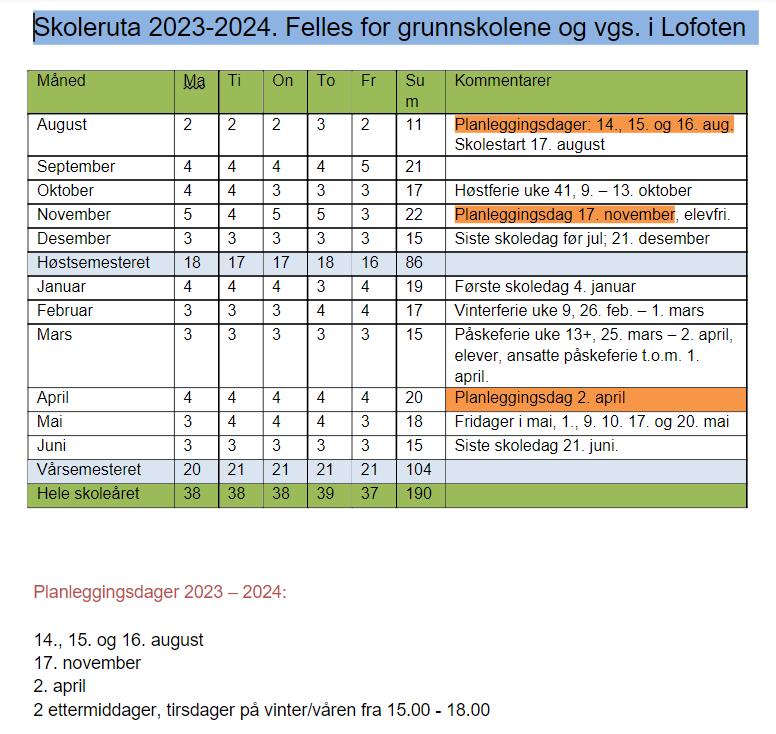 Skoleruta 2023-2024. Felles for grunnskolene og vgs. i Lofoten

| Måned | Ma | Ti | On | To | Fr | Sum | Kommentarer |
|---|---|---|---|---|---|---|---|
| August | 2 | 2 | 2 | 3 | 2 | 11 | Planleggingsdager: 14., 15. og 16. aug. Skolestart 17. august |
| September | 4 | 4 | 4 | 4 | 5 | 21 | |
| Oktober | 4 | 4 | 3 | 3 | 3 | 17 | Høstferie uke 41, 9. – 13. oktober |
| November | 5 | 4 | 5 | 5 | 3 | 22 | Planleggingsdag 17. november, elevfri. |
| Desember | 3 | 3 | 3 | 3 | 3 | 15 | Siste skoledag før jul; 21. desember |
| Høstsemesteret | 18 | 17 | 17 | 18 | 16 | 86 | |
| Januar | 4 | 4 | 4 | 3 | 4 | 19 | Første skoledag 4. januar |
| Februar | 3 | 3 | 3 | 4 | 4 | 17 | Vinterferie uke 9, 26. feb. – 1. mars |
| Mars | 3 | 3 | 3 | 3 | 3 | 15 | Påskeferie uke 13+, 25. mars – 2. april, elever, ansatte påskeferie t.o.m. 1. april. |
| April | 4 | 4 | 4 | 4 | 4 | 20 | Planleggingsdag 2. april |
| Mai | 3 | 4 | 4 | 4 | 3 | 18 | Fridager i mai, 1., 9. 10. 17. og 20. mai |
| Juni | 3 | 3 | 3 | 3 | 3 | 15 | Siste skoledag 21. juni. |
| Vårsemesteret | 20 | 21 | 21 | 21 | 21 | 104 | |
| Hele skoleåret | 38 | 38 | 38 | 39 | 37 | 190 | |

Planleggingsdager 2023 – 2024:

14., 15. og 16. august
17. november
2. april
2 ettermiddager, tirsdager på vinter/våren fra 15.00 - 18.00